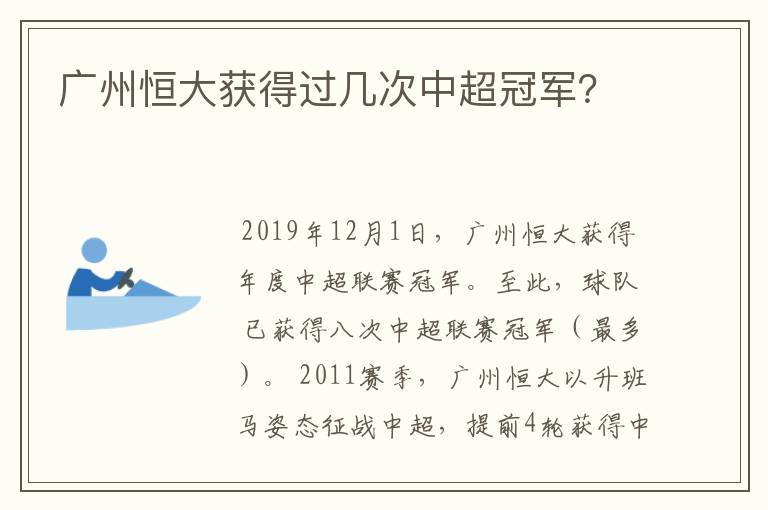 广州恒大获得过几次中超冠军?

2019年12月1日，广州恒大获得年度中超联赛冠军。至此，球队已获得八次中超联赛冠军（最多）。2011赛季，广州恒大以升班马姿态征战中超，提前4轮获得中